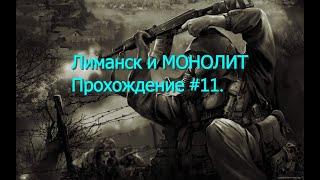 Лиманск и МОНОЛИТ
Прохождение #11.